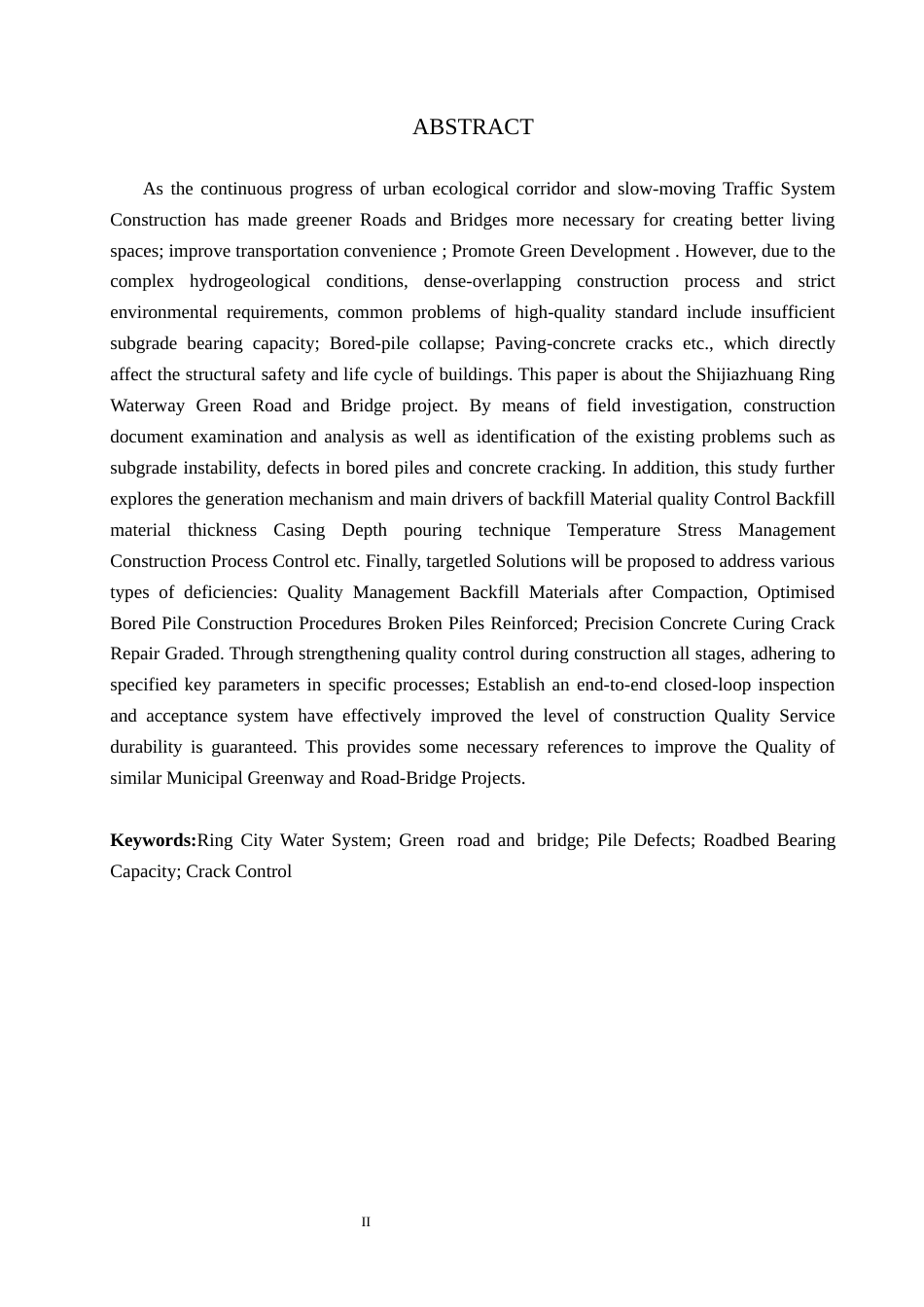 ABSTRACT

As the continuous progress of urban ecological corridor and slow-moving Traffic System Construction has made greener Roads and Bridges more necessary for creating better living spaces; improve transportation convenience ; Promote Green Development . However, due to the complex hydrogeological conditions, dense-overlapping construction process and strict environmental requirements, common problems of high-quality standard include insufficient subgrade bearing capacity; Bored-pile collapse; Paving-concrete cracks etc., which directly affect the structural safety and life cycle of buildings. This paper is about the Shijiazhuang Ring Waterway Green Road and Bridge project. By means of field investigation, construction document examination and analysis as well as identification of the existing problems such as subgrade instability, defects in bored piles and concrete cracking. In addition, this study further explores the generation mechanism and main drivers of backfill Material quality Control Backfill material thickness Casing Depth pouring technique Temperature Stress Management Construction Process Control etc. Finally, targetled Solutions will be proposed to address various types of deficiencies: Quality Management Backfill Materials after Compaction, Optimised Bored Pile Construction Procedures Broken Piles Reinforced; Precision Concrete Curing Crack Repair Graded. Through strengthening quality control during construction all stages, adhering to specified key parameters in specific processes; Establish an end-to-end closed-loop inspection and acceptance system have effectively improved the level of construction Quality Service durability is guaranteed. This provides some necessary references to improve the Quality of similar Municipal Greenway and Road-Bridge Projects.

Keywords:Ring City Water System; Green road and bridge; Pile Defects; Roadbed Bearing Capacity; Crack Control

II